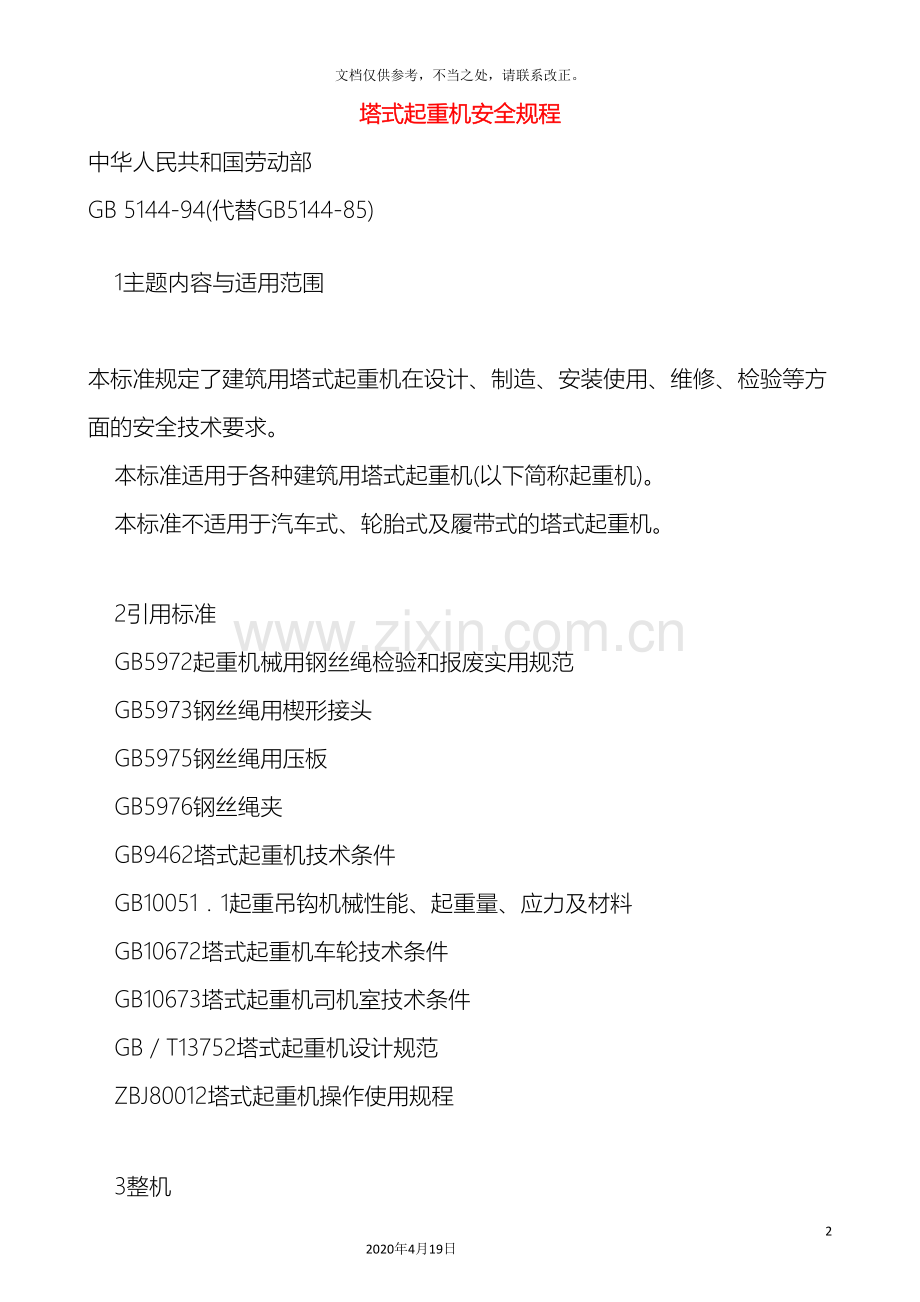 文档仅供参考，不当之处，请联系改正。

塔式起重机安全规程

中华人民共和国劳动部

GB 5144-94(代替GB5144-85)

1主题内容与适用范围

本标准规定了建筑用塔式起重机在设计、制造、安装使用、维修、检验等方面的安全技术要求。

本标准适用于各种建筑用塔式起重机(以下简称起重机)。

本标准不适用于汽车式、轮胎式及履带式的塔式起重机。

2引用标准

www.zixin.com.cn

GB5972起重机械用钢丝绳检验和报废实用规范

GB5973钢丝绳用楔形接头

GB5975钢丝绳用压板

GB5976钢丝绳夹

GB9462塔式起重机技术条件

GB10051．1起重吊钩机械性能、起重量、应力及材料

GB10672塔式起重机车轮技术条件

GB10673塔式起重机司机室技术条件

GB／T13752塔式起重机设计规范

ZBJ80012塔式起重机操作使用规程

3整机

2

2020年4月19日